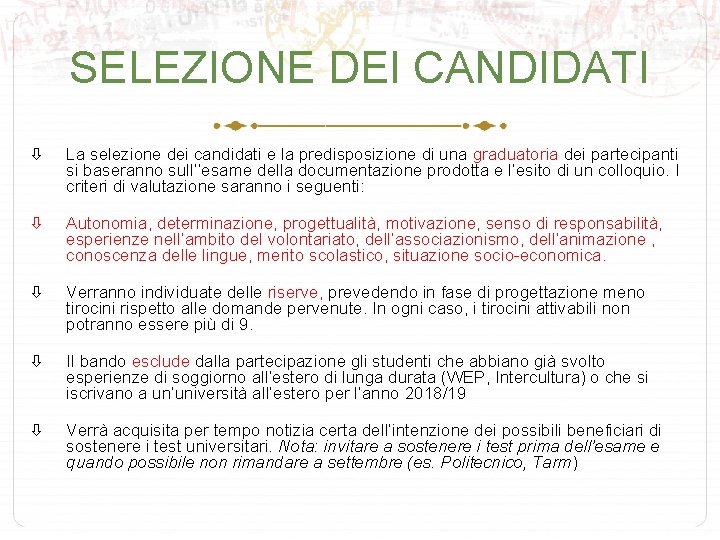 SELEZIONE DEI CANDIDATI

⇩ La selezione dei candidati e la predisposizione di una graduatoria dei partecipanti si baseranno sull''esame della documentazione prodotta e l'esito di un colloquio. I criteri di valutazione saranno i seguenti:

⇩ Autonomia, determinazione, progettualità, motivazione, senso di responsabilità, esperienze nell'ambito del volontariato, dell'associazionismo, dell'animazione , conoscenza delle lingue, merito scolastico, situazione socio-economica.

⇩ Verranno individuate delle riserve, prevedendo in fase di progettazione meno tirocini rispetto alle domande pervenute. In ogni caso, i tirocini attivabili non potranno essere più di 9.

⇩ Il bando esclude dalla partecipazione gli studenti che abbiano già svolto esperienze di soggiorno all'estero di lunga durata (WEP, Intercultura) o che si iscrivano a un'università all'estero per l'anno 2018/19

⇩ Verrà acquisita per tempo notizia certa dell'intenzione dei possibili beneficiari di sostenere i test universitari. Nota: invitare a sostenere i test prima dell'esame e quando possibile non rimandare a settembre (es. Politecnico, Tarm)